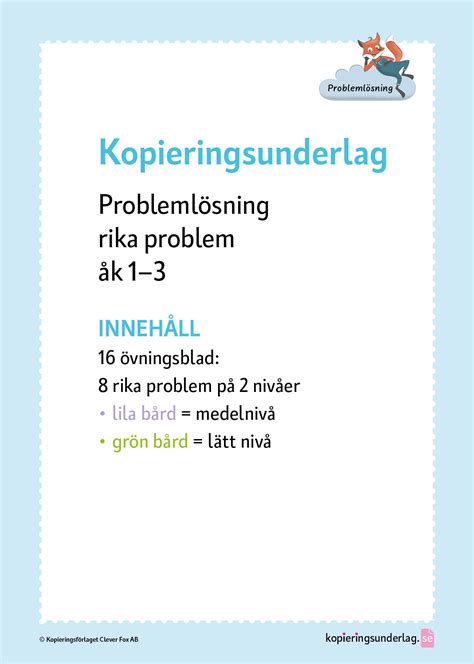 Problemlösning

Kopieringsunderlag

Problemlösning
rika problem
åk 1–3

INNEHÅLL
16 övningsblad:
8 rika problem på 2 nivåer
• lila bård = medelnivå
• grön bård = lätt nivå

© Kopieringsförlaget Clever Fox AB

kopieringsunderlag.se